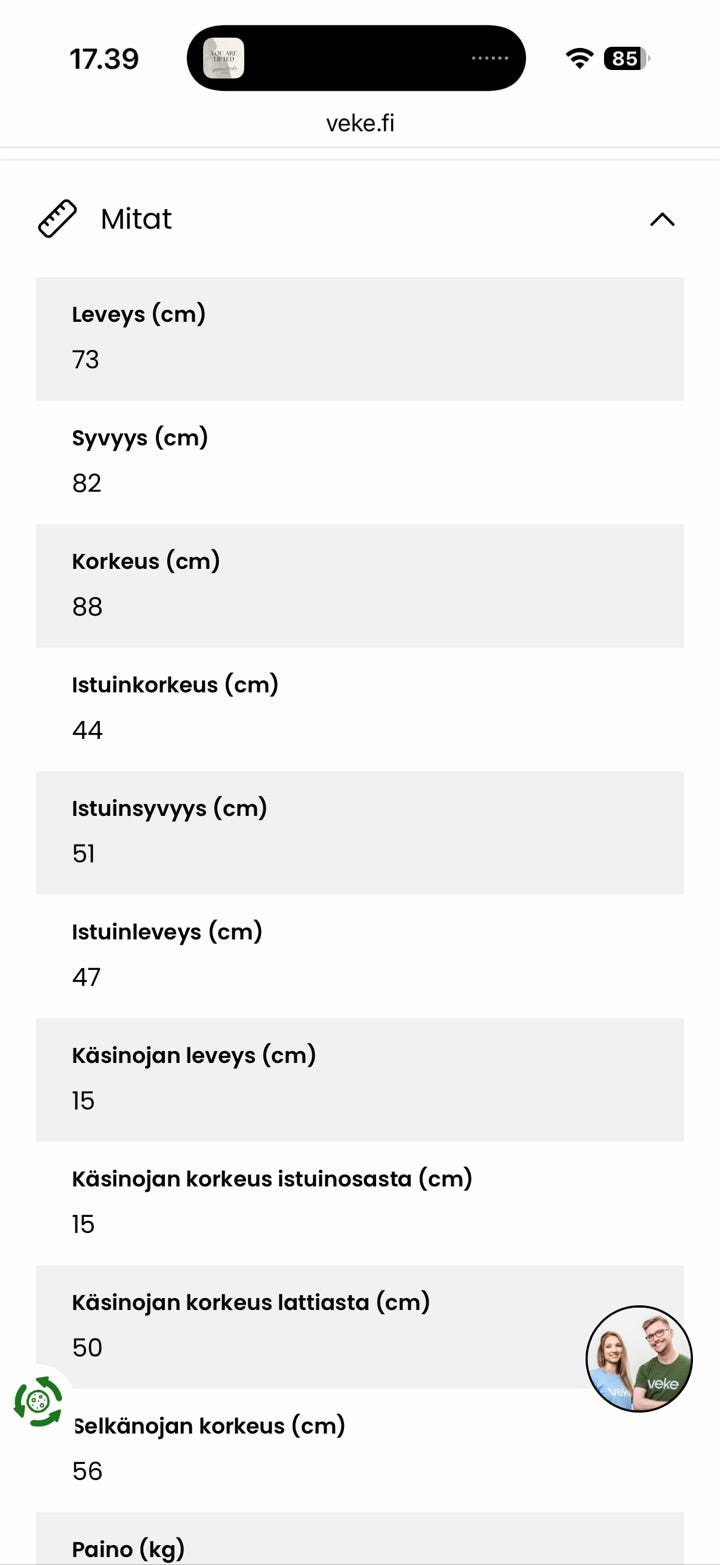 17.39

85

veke.fi

Mitat

Leveys (cm)
73

Syvyys (cm)
82

Korkeus (cm)
88

Istuinkorkeus (cm)
44

Istuinsyvyys (cm)
51

Istuinleveys (cm)
47

Käsinojan leveys (cm)
15

Käsinojan korkeus istuinosasta (cm)
15

Käsinojan korkeus lattiasta (cm)
50

veke

Selkänojan korkeus (cm)
56

Paino (kg)